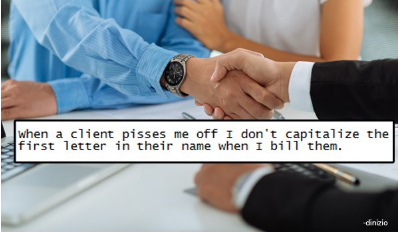 When a client pisses me off I don't capitalize the first letter in their name when I bill them.

-dinizio